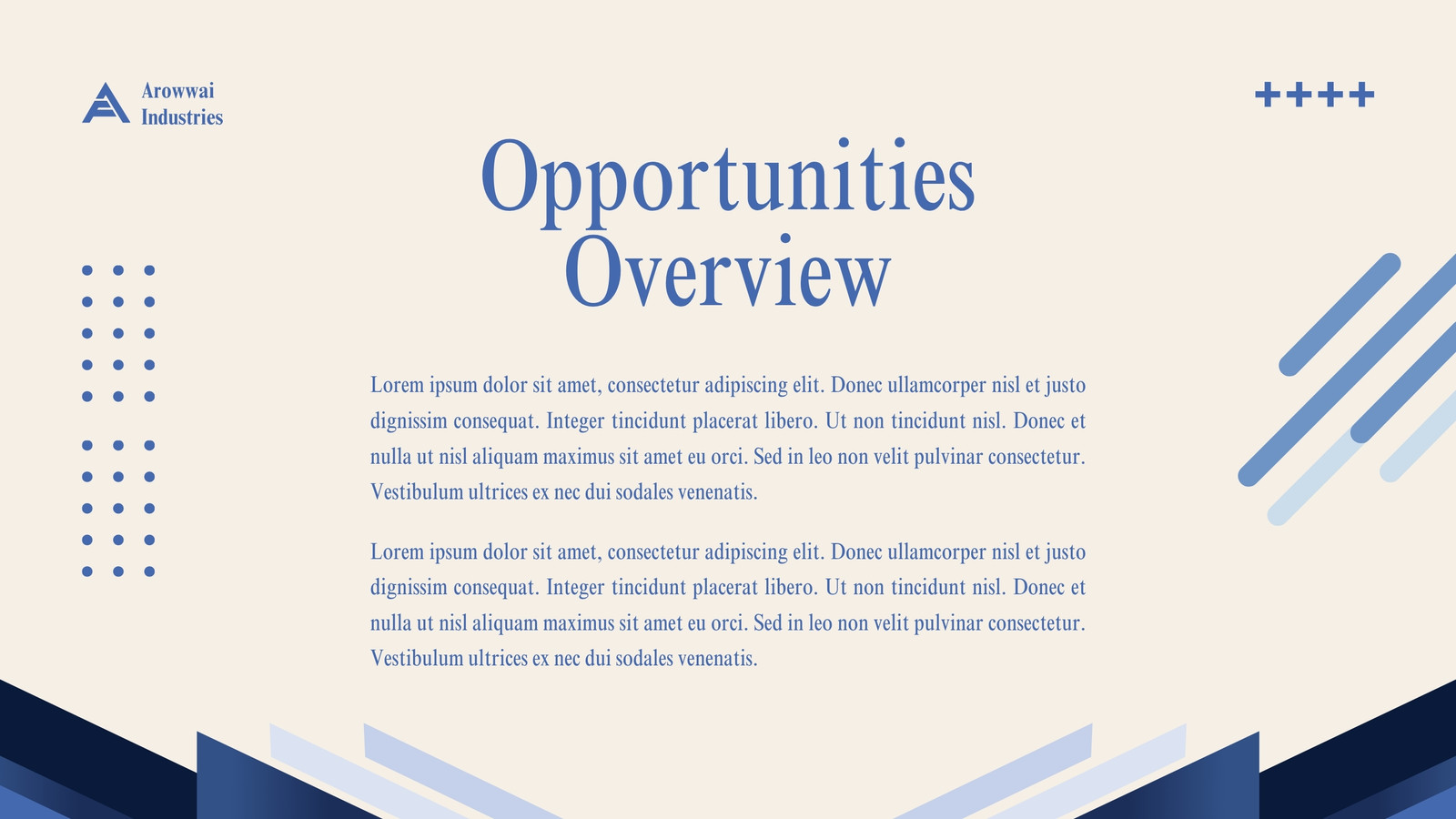 Arowwai Industries

Opportunities Overview

Lorem ipsum dolor sit amet, consectetur adipiscing elit. Donec ullamcorper nisl et justo dignissim consequat. Integer tincidunt placerat libero. Ut non tincidunt nisl. Donec et nulla ut nisl aliquam maximus sit amet eu orci. Sed in leo non velit pulvinar consectetur. Vestibulum ultrices ex nec dui sodales venenatis.

Lorem ipsum dolor sit amet, consectetur adipiscing elit. Donec ullamcorper nisl et justo dignissim consequat. Integer tincidunt placerat libero. Ut non tincidunt nisl. Donec et nulla ut nisl aliquam maximus sit amet eu orci. Sed in leo non velit pulvinar consectetur. Vestibulum ultrices ex nec dui sodales venenatis.